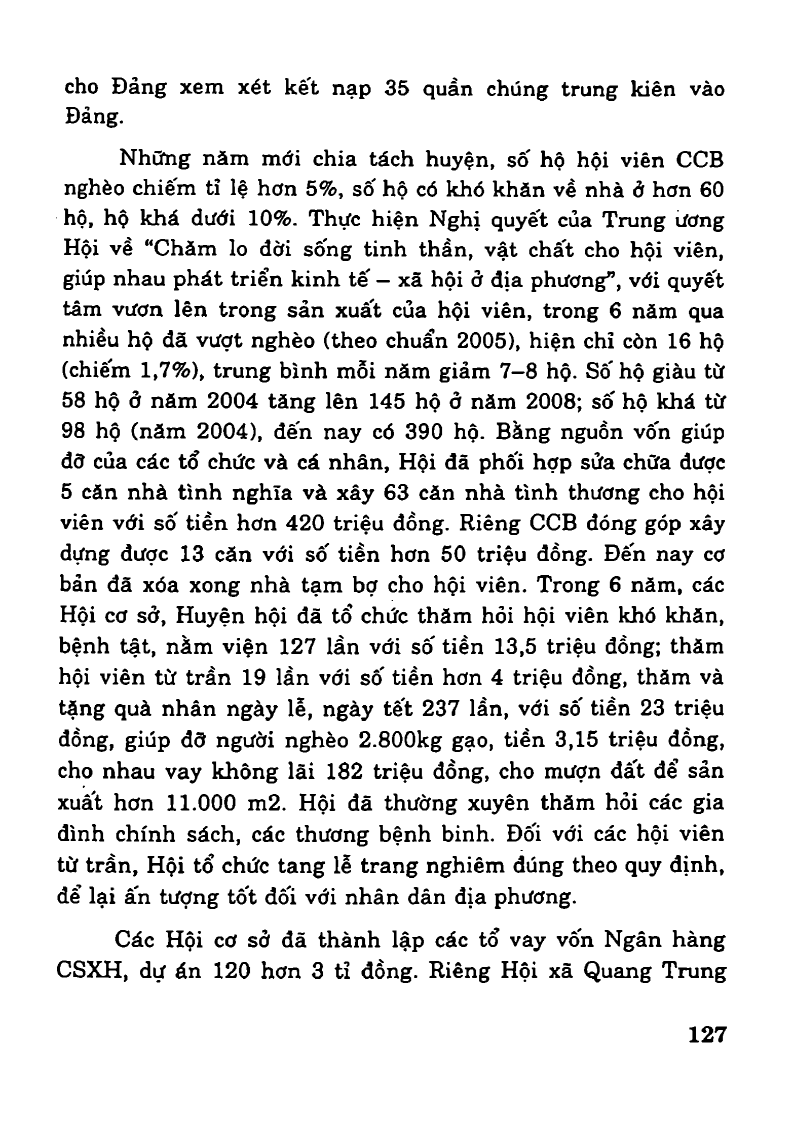 cho Đảng xem xét kết nạp 35 quần chúng trung kiên vào Đảng.

Những năm mới chia tách huyện, số hộ hội viên CCB nghèo chiếm tỉ lệ hơn 5%, số hộ có khó khăn về nhà ở hơn 60 hộ, hộ khá dưới 10%. Thực hiện Nghị quyết của Trung ương Hội về "Chăm lo đời sống tinh thần, vật chất cho hội viên, giúp nhau phát triển kinh tế – xã hội ở địa phương", với quyết tâm vươn lên trong sản xuất của hội viên, trong 6 năm qua nhiều hộ đã vượt nghèo (theo chuẩn 2005), hiện chỉ còn 16 hộ (chiếm 1,7%), trung bình mỗi năm giảm 7–8 hộ. Số hộ giàu từ 58 hộ ở năm 2004 tăng lên 145 hộ ở năm 2008; số hộ khá từ 98 hộ (năm 2004), đến nay có 390 hộ. Bằng nguồn vốn giúp đỡ của các tổ chức và cá nhân, Hội đã phối hợp sửa chữa được 5 căn nhà tình nghĩa và xây 63 căn nhà tình thương cho hội viên với số tiền hơn 420 triệu đồng. Riêng CCB đóng góp xây dựng được 13 căn với số tiền hơn 50 triệu đồng. Đến nay cơ bản đã xóa xong nhà tạm bợ cho hội viên. Trong 6 năm, các Hội cơ sở, Huyện hội đã tổ chức thăm hỏi hội viên khó khăn, bệnh tật, nằm viện 127 lần với số tiền 13,5 triệu đồng; thăm hội viên từ trần 19 lần với số tiền hơn 4 triệu đồng, thăm và tặng quà nhân ngày lễ, ngày tết 237 lần, với số tiền 23 triệu đồng, giúp đỡ người nghèo 2.800kg gạo, tiền 3,15 triệu đồng, cho nhau vay không lãi 182 triệu đồng, cho mượn đất để sản xuất hơn 11.000 m2. Hội đã thường xuyên thăm hỏi các gia đình chính sách, các thương bệnh binh. Đối với các hội viên từ trần, Hội tổ chức tang lễ trang nghiêm đúng theo quy định, để lại ấn tượng tốt đối với nhân dân địa phương.

Các Hội cơ sở đã thành lập các tổ vay vốn Ngân hàng CSXH, dự án 120 hơn 3 tỉ đồng. Riêng Hội xã Quang Trung

127